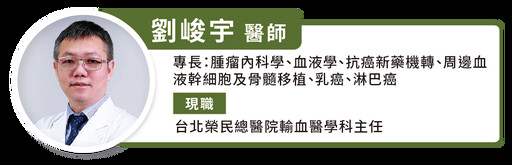 劉峻宇 醫師

專長：腫瘤內科學、血液學、抗癌新藥機轉、周邊血液幹細胞及骨髓移植、乳癌、淋巴癌

現職

台北榮民總醫院輸血醫學科主任